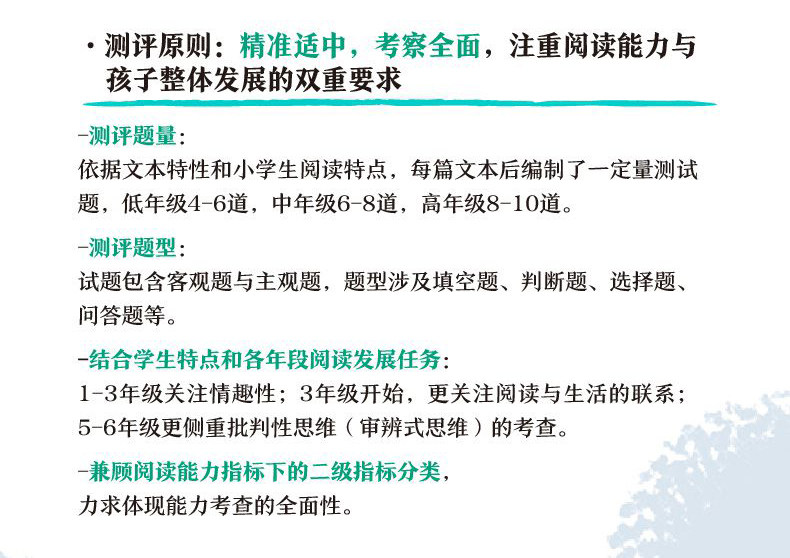 • 测评原则：精准适中，考察全面，注重阅读能力与孩子整体发展的双重要求

-测评题量：
依据文本特性和小学生阅读特点，每篇文本后编制了一定量测试题，低年级4-6道，中年级6-8道，高年级8-10道。

-测评题型：
试题包含客观题与主观题，题型涉及填空题、判断题、选择题、问答题等。

-结合学生特点和各年段阅读发展任务：
1-3年级关注情趣性；3年级开始，更关注阅读与生活的联系；5-6年级更侧重批判性思维（审辨式思维）的考查。

-兼顾阅读能力指标下的二级指标分类，
力求体现能力考查的全面性。